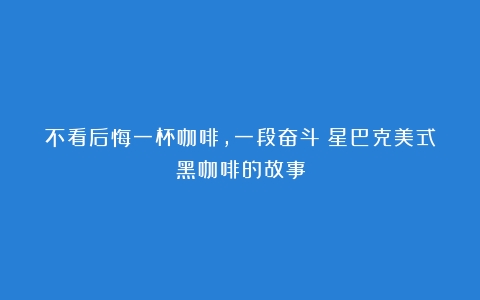 不看后悔一杯咖啡，一段奋斗 星巴克美式黑咖啡的故事